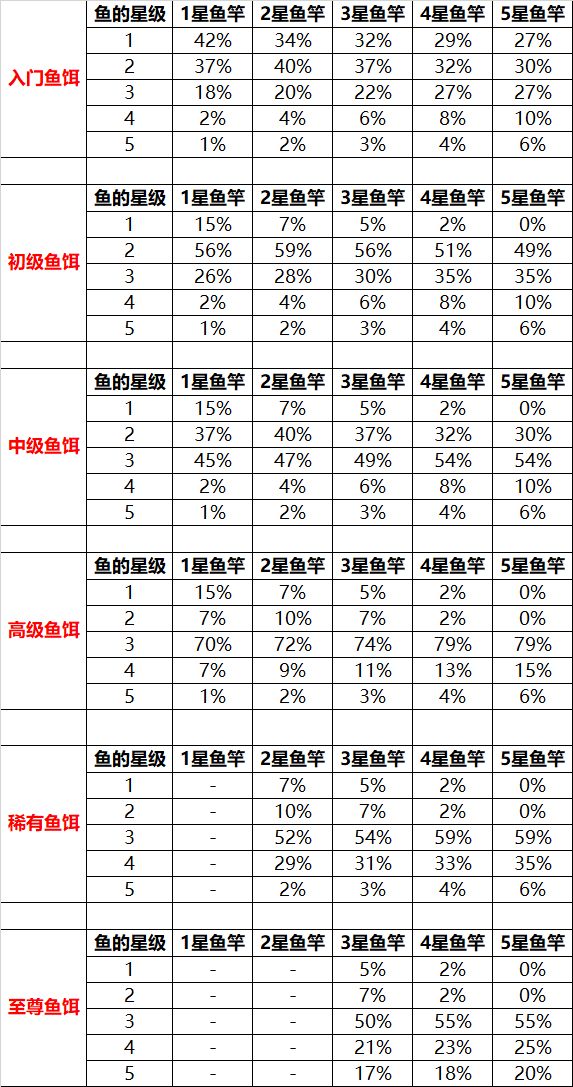 | | 鱼的星级 | 1星鱼竿 | 2星鱼竿 | 3星鱼竿 | 4星鱼竿 | 5星鱼竿 |
|---|---|---|---|---|---|---|
| 入门鱼饵 | 1 | 42% | 34% | 32% | 29% | 27% |
| | 2 | 37% | 40% | 37% | 32% | 30% |
| | 3 | 18% | 20% | 22% | 27% | 27% |
| | 4 | 2% | 4% | 6% | 8% | 10% |
| | 5 | 1% | 2% | 3% | 4% | 6% |
| | | | | | | |
| | 鱼的星级 | 1星鱼竿 | 2星鱼竿 | 3星鱼竿 | 4星鱼竿 | 5星鱼竿 |
| 初级鱼饵 | 1 | 15% | 7% | 5% | 2% | 0% |
| | 2 | 56% | 59% | 56% | 51% | 49% |
| | 3 | 26% | 28% | 30% | 35% | 35% |
| | 4 | 2% | 4% | 6% | 8% | 10% |
| | 5 | 1% | 2% | 3% | 4% | 6% |
| | | | | | | |
| | 鱼的星级 | 1星鱼竿 | 2星鱼竿 | 3星鱼竿 | 4星鱼竿 | 5星鱼竿 |
| 中级鱼饵 | 1 | 15% | 7% | 5% | 2% | 0% |
| | 2 | 37% | 40% | 37% | 32% | 30% |
| | 3 | 45% | 47% | 49% | 54% | 54% |
| | 4 | 2% | 4% | 6% | 8% | 10% |
| | 5 | 1% | 2% | 3% | 4% | 6% |
| | | | | | | |
| | 鱼的星级 | 1星鱼竿 | 2星鱼竿 | 3星鱼竿 | 4星鱼竿 | 5星鱼竿 |
| 高级鱼饵 | 1 | 15% | 7% | 5% | 2% | 0% |
| | 2 | 7% | 10% | 7% | 2% | 0% |
| | 3 | 70% | 72% | 74% | 79% | 79% |
| | 4 | 7% | 9% | 11% | 13% | 15% |
| | 5 | 1% | 2% | 3% | 4% | 6% |
| | | | | | | |
| | 鱼的星级 | 1星鱼竿 | 2星鱼竿 | 3星鱼竿 | 4星鱼竿 | 5星鱼竿 |
| 稀有鱼饵 | 1 | - | 7% | 5% | 2% | 0% |
| | 2 | - | 10% | 7% | 2% | 0% |
| | 3 | - | 52% | 54% | 59% | 59% |
| | 4 | - | 29% | 31% | 33% | 35% |
| | 5 | - | 2% | 3% | 4% | 6% |
| | | | | | | |
| | 鱼的星级 | 1星鱼竿 | 2星鱼竿 | 3星鱼竿 | 4星鱼竿 | 5星鱼竿 |
| 至尊鱼饵 | 1 | - | - | 5% | 2% | 0% |
| | 2 | - | - | 7% | 2% | 0% |
| | 3 | - | - | 50% | 55% | 55% |
| | 4 | - | - | 21% | 23% | 25% |
| | 5 | - | - | 17% | 18% | 20% |